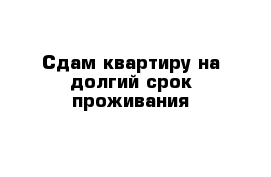 Сдам квартиру на долгий срок проживания